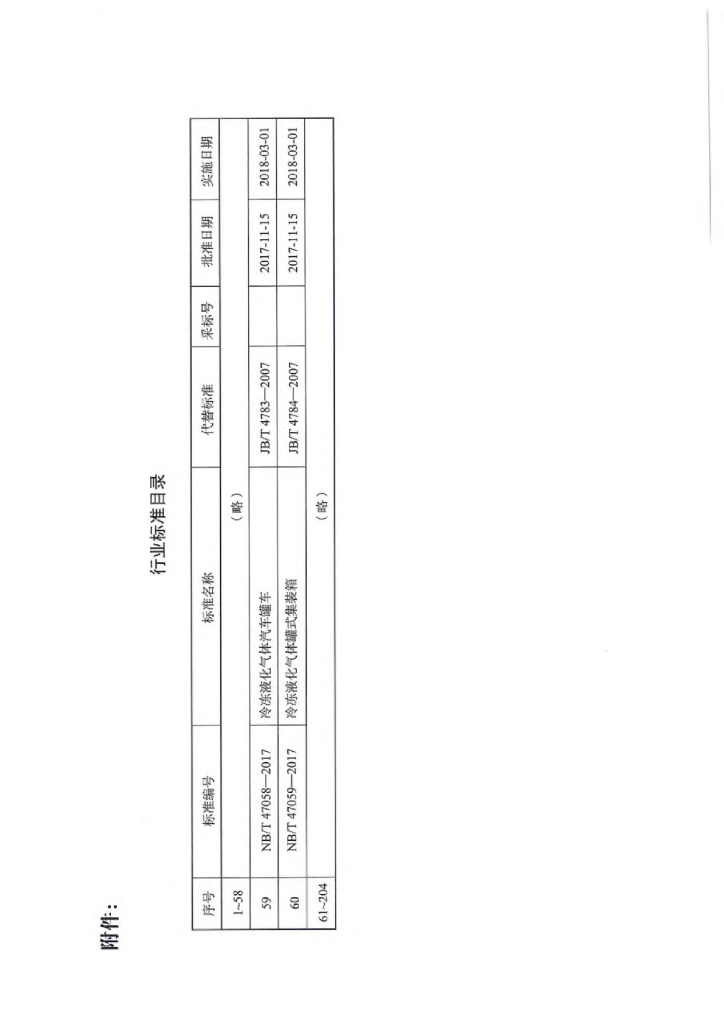 附件：

行业标准目录

| 序号 | 标准编号 | 标准名称 | 代替标准 | 采标号 | 批准日期 | 实施日期 |
|---|---|---|---|---|---|---|
| 1~58 | | （略） | | | | |
| 59 | NB/T 47058—2017 | 冷冻液化气体汽车罐车 | JB/T 4783—2007 | | 2017-11-15 | 2018-03-01 |
| 60 | NB/T 47059—2017 | 冷冻液化气体罐式集装箱 | JB/T 4784—2007 | | 2017-11-15 | 2018-03-01 |
| 61~204 | | （略） | | | | |